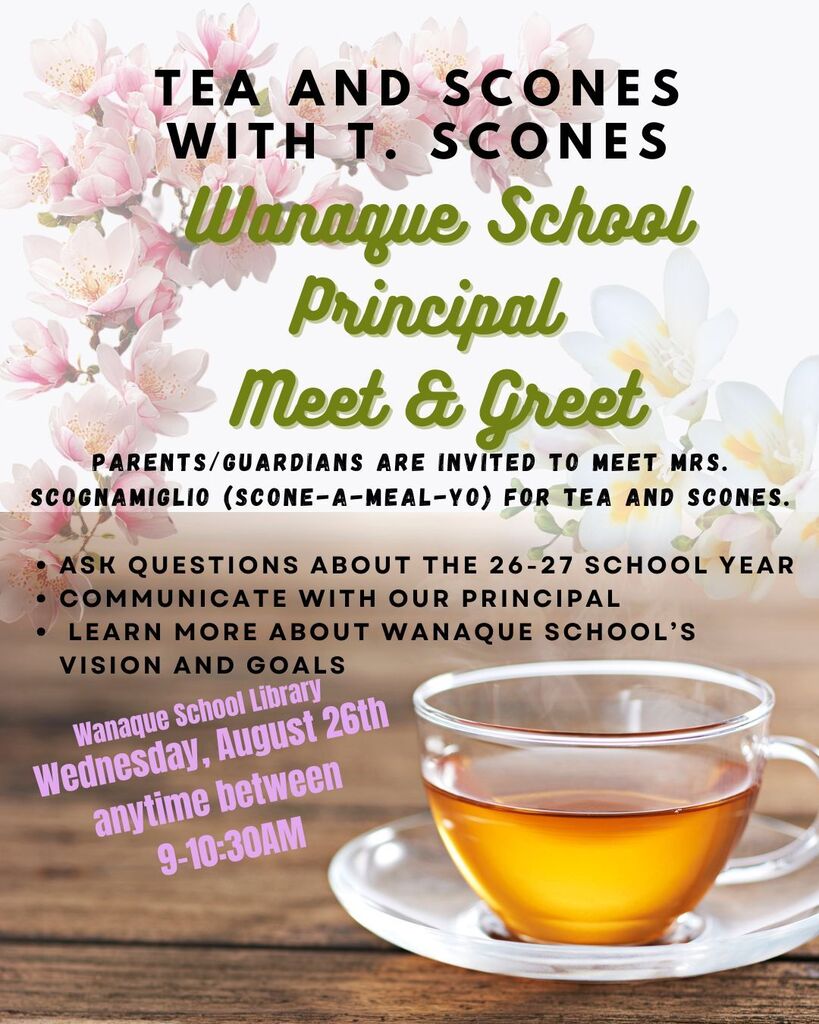 TEA AND SCONES WITH T. SCONES

Wanaque School Principal Meet & Greet

PARENTS/GUARDIANS ARE INVITED TO MEET MRS. SCOGNAMIGLIO (SCONE-A-MEAL-YO) FOR TEA AND SCONES.

• ASK QUESTIONS ABOUT THE 26-27 SCHOOL YEAR
• COMMUNICATE WITH OUR PRINCIPAL
• LEARN MORE ABOUT WANAQUE SCHOOL'S VISION AND GOALS

Wanaque School Library
Wednesday, August 26th
anytime between
9-10:30AM